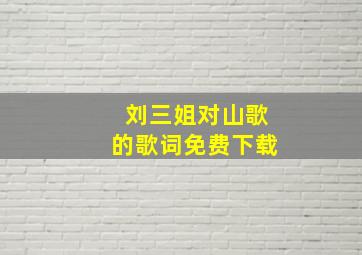 刘三姐对山歌
的歌词免费下载